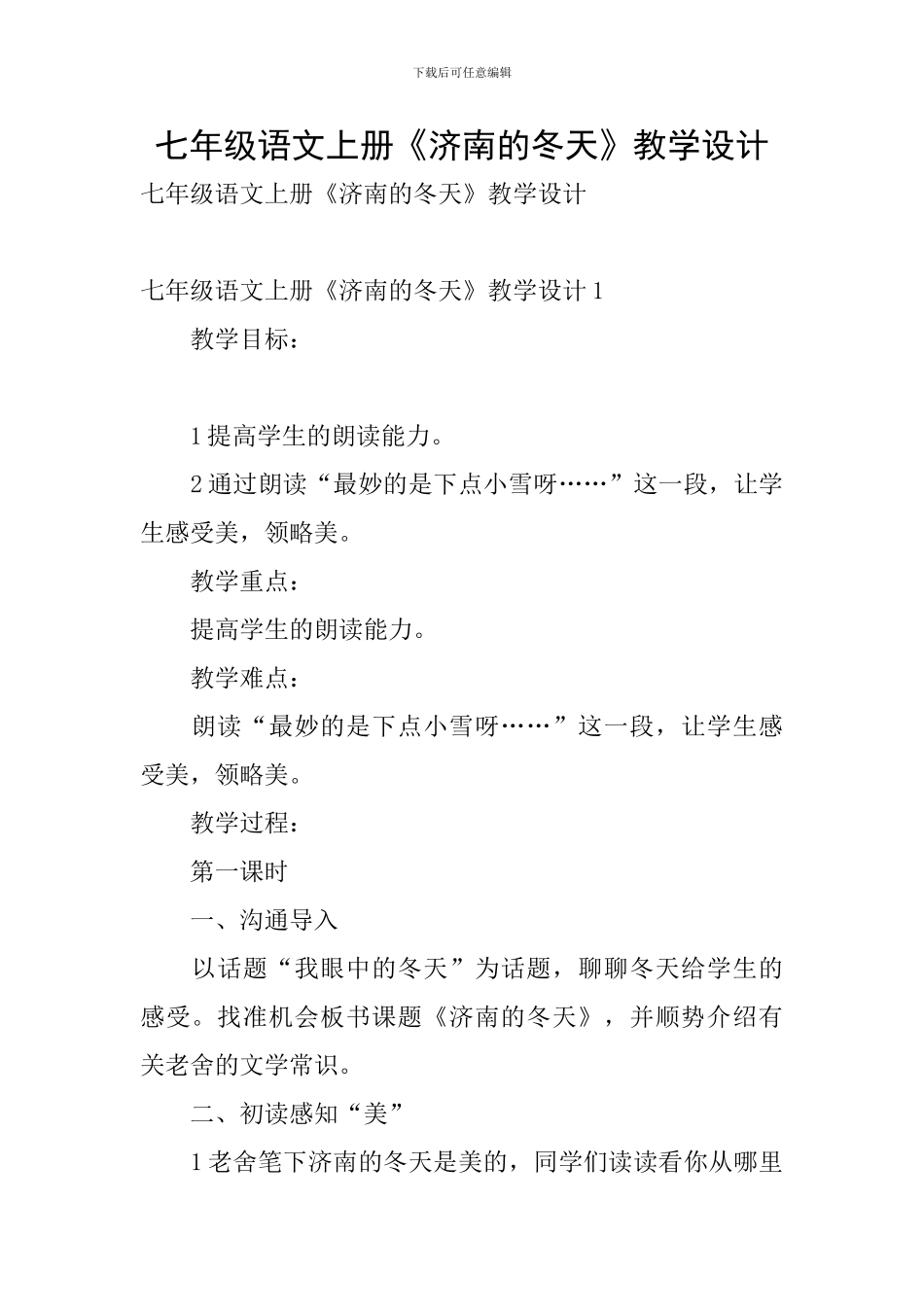 下载后可任意编辑

七年级语文上册《济南的冬天》教学设计

七年级语文上册《济南的冬天》教学设计

七年级语文上册《济南的冬天》教学设计 1

教学目标：

1 提高学生的朗读能力。

2 通过朗读“最妙的是下点小雪呀……”这一段，让学生感受美，领略美。

教学重点：

提高学生的朗读能力。

教学难点：

朗读“最妙的是下点小雪呀……”这一段，让学生感受美，领略美。

教学过程：

第一课时

一、沟通导入

以话题“我眼中的冬天”为话题，聊聊冬天给学生的感受。找准机会板书课题《济南的冬天》，并顺势介绍有关老舍的文学常识。

二、初读感知“美”

1 老舍笔下济南的冬天是美的，同学们读读看你从哪里